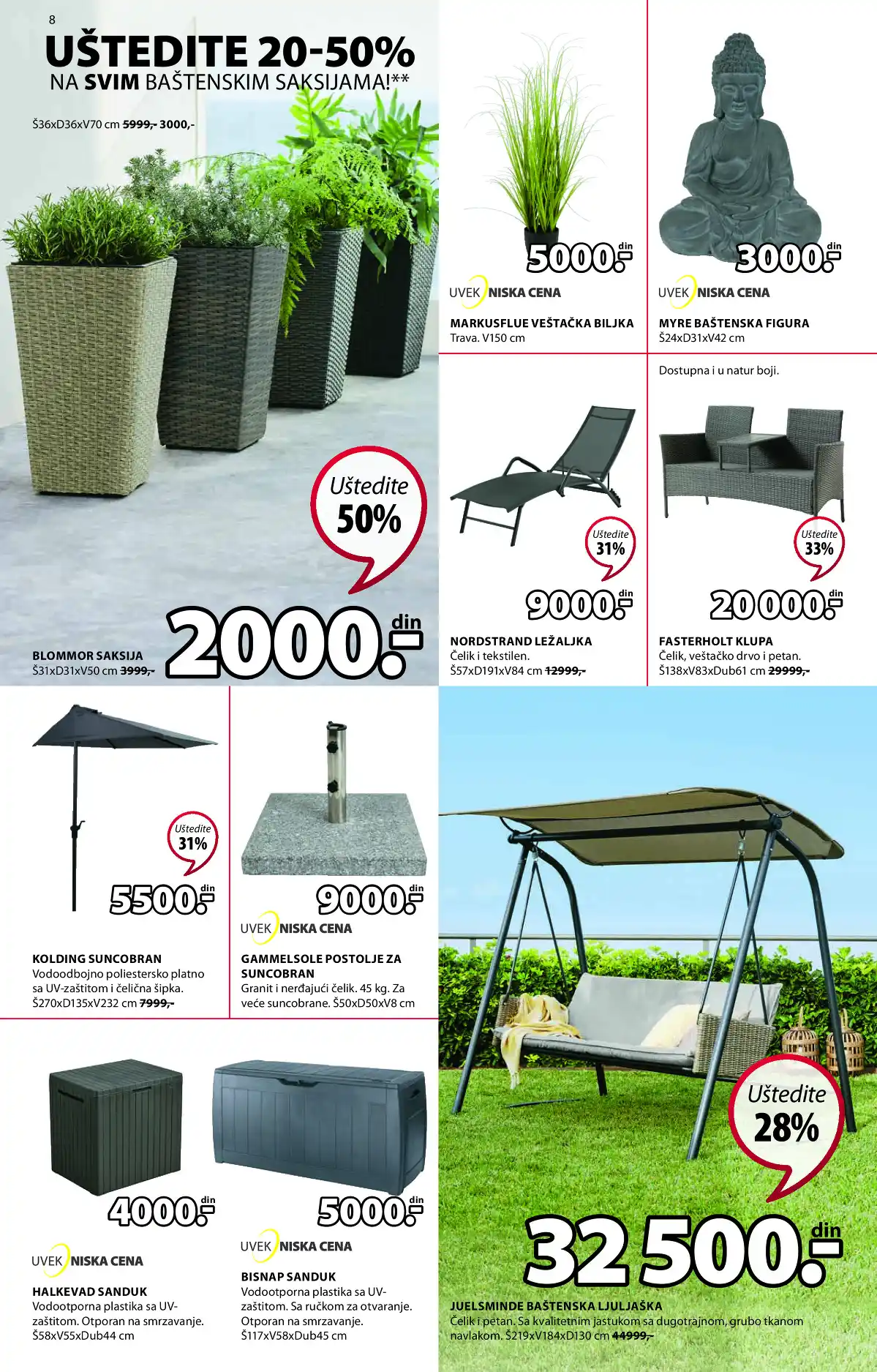 8

UŠTEDITE 20-50%
NA SVIM BAŠTENSKIM SAKSIJAMA!**

Š36xD36xV70 cm 5999,- 3000,-

Uštedite
50%

2000.- din

BLOMMOR SAKSIJA
Š31xD31xV50 cm 3999,-

5000.- din

UVEK NISKA CENA

MARKUSFLUE VEŠTAČKA BILJKA
Trava. V150 cm

3000.- din

UVEK NISKA CENA

MYRE BAŠTENSKA FIGURA
Š24xD31xV42 cm

Uštedite
31%

9000.- din

NORDSTRAND LEŽALJKA
Čelik i tekstilen.
Š57xD191xV84 cm 12999,-

Dostupna i u natur boji.

Uštedite
33%

20 000.- din

FASTERHOLT KLUPA
Čelik, veštačko drvo i petan.
Š138xV83xDub61 cm 29999,-

Uštedite
31%

5500.- din

KOLDING SUNCOBRAN
Vodoodbojno poliestersko platno sa UV-zaštitom i čelična šipka.
Š270xD135xV232 cm 7999,-

9000.- din

UVEK NISKA CENA

GAMMELSOLE POSTOLJE ZA SUNCOBRAN
Granit i nerđajući čelik. 45 kg. Za veće suncobrane. Š50xD50xV8 cm

4000.- din

UVEK NISKA CENA

HALKEVAD SANDUK
Vodootporna plastika sa UV-zaštitom. Otporan na smrzavanje.
Š58xV55xDub44 cm

5000.- din

UVEK NISKA CENA

BISNAP SANDUK
Vodootporna plastika sa UV-zaštitom. Sa ručkom za otvaranje. Otporan na smrzavanje.
Š117xV58xDub45 cm

Uštedite
28%

32 500.- din

JUELSMINDE BAŠTENSKA LJULJAŠKA
Čelik i petan. Sa kvalitetnim jastukom sa dugotrajnom, grubo tkanom navlakom. Š219xV184xD130 cm 44999,-